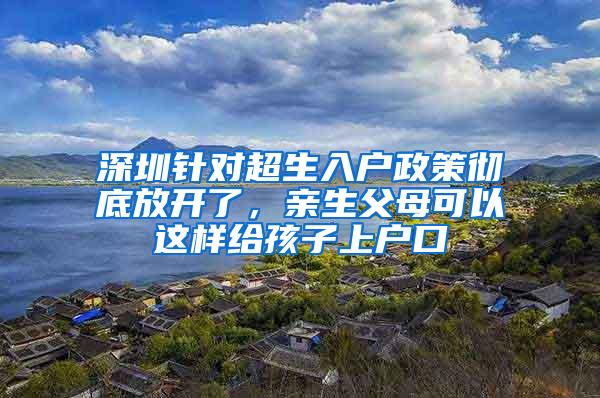 深圳针对超生入户政策彻底放开了，亲生父母可以这样给孩子上户口